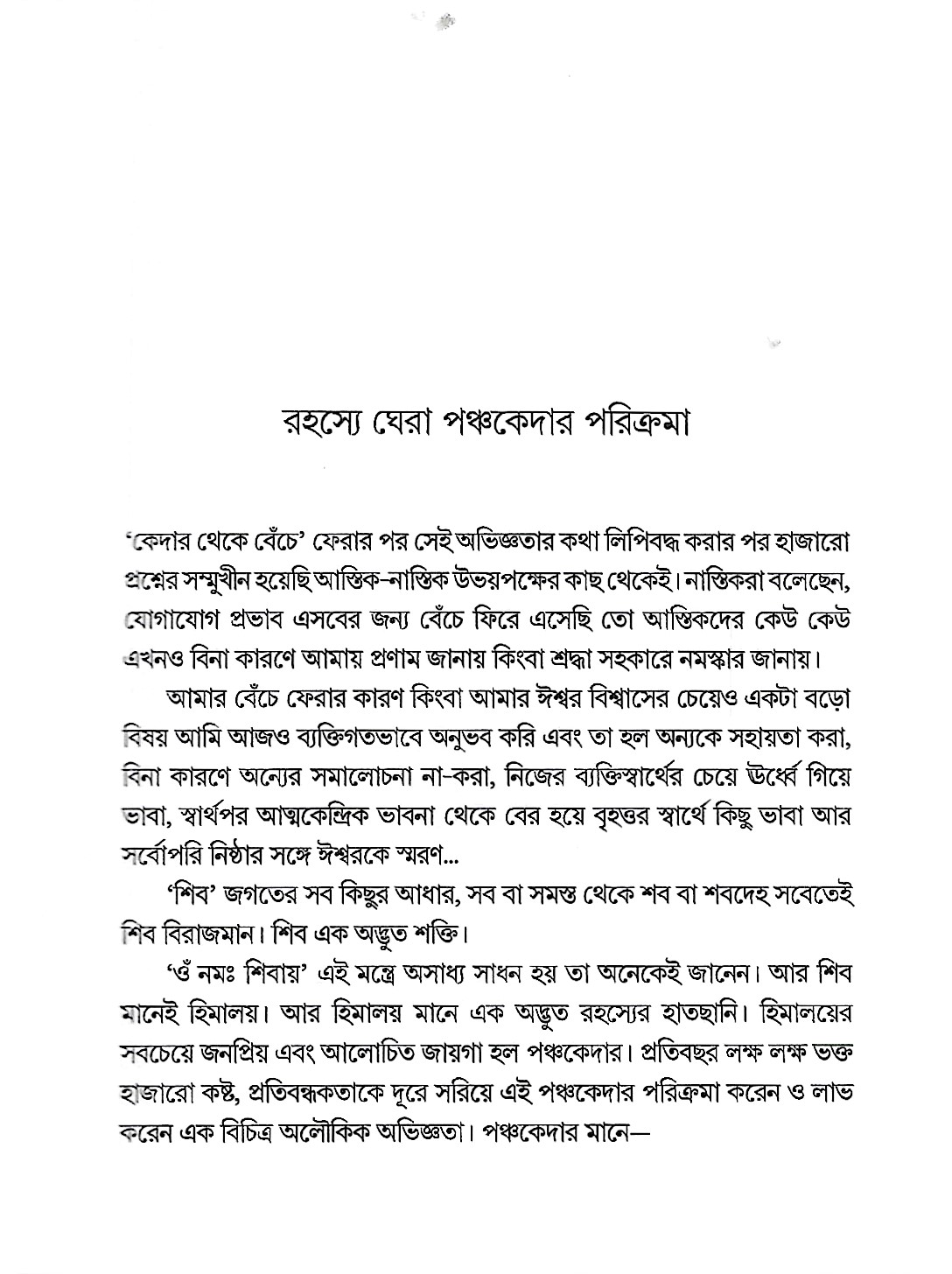 রহস্যে ঘেরা পঞ্চকেদার পরিক্রমা

'কেদার থেকে বেঁচে' ফেরার পর সেই অভিজ্ঞতার কথা লিপিবদ্ধ করার পর হাজারো প্রশ্নের সম্মুখীন হয়েছি আস্তিক-নাস্তিক উভয়পক্ষের কাছ থেকেই। নাস্তিকরা বলেছেন, যোগাযোগ প্রভাব এসবের জন্য বেঁচে ফিরে এসেছি তো আস্তিকদের কেউ কেউ এখনও বিনা কারণে আমায় প্রণাম জানায় কিংবা শ্রদ্ধা সহকারে নমস্কার জানায়।

আমার বেঁচে ফেরার কারণ কিংবা আমার ঈশ্বর বিশ্বাসের চেয়েও একটা বড়ো বিষয় আমি আজও ব্যক্তিগতভাবে অনুভব করি এবং তা হল অন্যকে সহায়তা করা, বিনা কারণে অন্যের সমালোচনা না-করা, নিজের ব্যক্তিস্বার্থের চেয়ে ঊর্ধ্বে গিয়ে ভাবা, স্বার্থপর আত্মকেন্দ্রিক ভাবনা থেকে বের হয়ে বৃহত্তর স্বার্থে কিছু ভাবা আর সর্বোপরি নিষ্ঠার সঙ্গে ঈশ্বরকে স্মরণ...

'শিব' জগতের সব কিছুর আধার, সব বা সমস্ত থেকে শব বা শবদেহ সবেতেই শিব বিরাজমান। শিব এক অদ্ভুত শক্তি।

'ওঁ নমঃ শিবায়' এই মন্ত্রে অসাধ্য সাধন হয় তা অনেকেই জানেন। আর শিব মানেই হিমালয়। আর হিমালয় মানে এক অদ্ভুত রহস্যের হাতছানি। হিমালয়ের সবচেয়ে জনপ্রিয় এবং আলোচিত জায়গা হল পঞ্চকেদার। প্রতিবছর লক্ষ লক্ষ ভক্ত হাজারো কষ্ট, প্রতিবন্ধকতাকে দূরে সরিয়ে এই পঞ্চকেদার পরিক্রমা করেন ও লাভ করেন এক বিচিত্র অলৌকিক অভিজ্ঞতা। পঞ্চকেদার মানে—